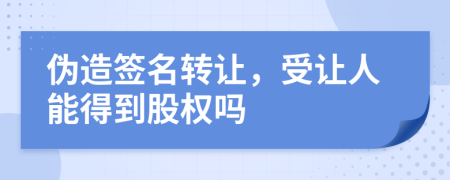 伪造签名转让，受让人能得到股权吗